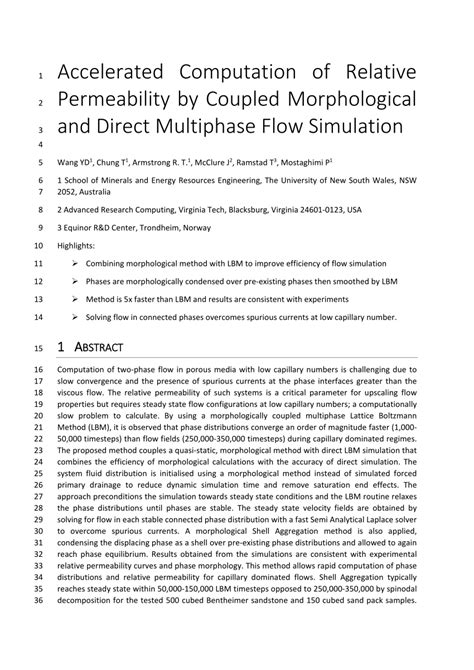 1 Accelerated Computation of Relative
2 Permeability by Coupled Morphological
3 and Direct Multiphase Flow Simulation
4

5 Wang YD$^1$, Chung T$^1$, Armstrong R. T.$^1$, McClure J$^2$, Ramstad T$^3$, Mostaghimi P$^1$

6 1 School of Minerals and Energy Resources Engineering, The University of New South Wales, NSW
7 2052, Australia

8 2 Advanced Research Computing, Virginia Tech, Blacksburg, Virginia 24601-0123, USA

9 3 Equinor R&D Center, Trondheim, Norway

10 Highlights:

11 ➢ Combining morphological method with LBM to improve efficiency of flow simulation

12 ➢ Phases are morphologically condensed over pre-existing phases then smoothed by LBM

13 ➢ Method is 5x faster than LBM and results are consistent with experiments

14 ➢ Solving flow in connected phases overcomes spurious currents at low capillary number.

15 1 ABSTRACT

16 Computation of two-phase flow in porous media with low capillary numbers is challenging due to
17 slow convergence and the presence of spurious currents at the phase interfaces greater than the
18 viscous flow. The relative permeability of such systems is a critical parameter for upscaling flow
19 properties but requires steady state flow configurations at low capillary numbers; a computationally
20 slow problem to calculate. By using a morphologically coupled multiphase Lattice Boltzmann
21 Method (LBM), it is observed that phase distributions converge an order of magnitude faster (1,000-
22 50,000 timesteps) than flow fields (250,000-350,000 timesteps) during capillary dominated regimes.
23 The proposed method couples a quasi-static, morphological method with direct LBM simulation that
24 combines the efficiency of morphological calculations with the accuracy of direct simulation. The
25 system fluid distribution is initialised using a morphological method instead of simulated forced
26 primary drainage to reduce dynamic simulation time and remove saturation end effects. The
27 approach preconditions the simulation towards steady state conditions and the LBM routine relaxes
28 the phase distributions until phases are stable. The steady state velocity fields are obtained by
29 solving for flow in each stable connected phase distribution with a fast Semi Analytical Laplace solver
30 to overcome spurious currents. A morphological Shell Aggregation method is also applied,
31 condensing the displacing phase as a shell over pre-existing phase distributions and allowed to again
32 reach phase equilibrium. Results obtained from the simulations are consistent with experimental
33 relative permeability curves and phase morphology. This method allows rapid computation of phase
34 distributions and relative permeability for capillary dominated flows. Shell Aggregation typically
35 reaches steady state within 50,000-150,000 LBM timesteps opposed to 250,000-350,000 by spinodal
36 decomposition for the tested 500 cubed Bentheimer sandstone and 150 cubed sand pack samples.